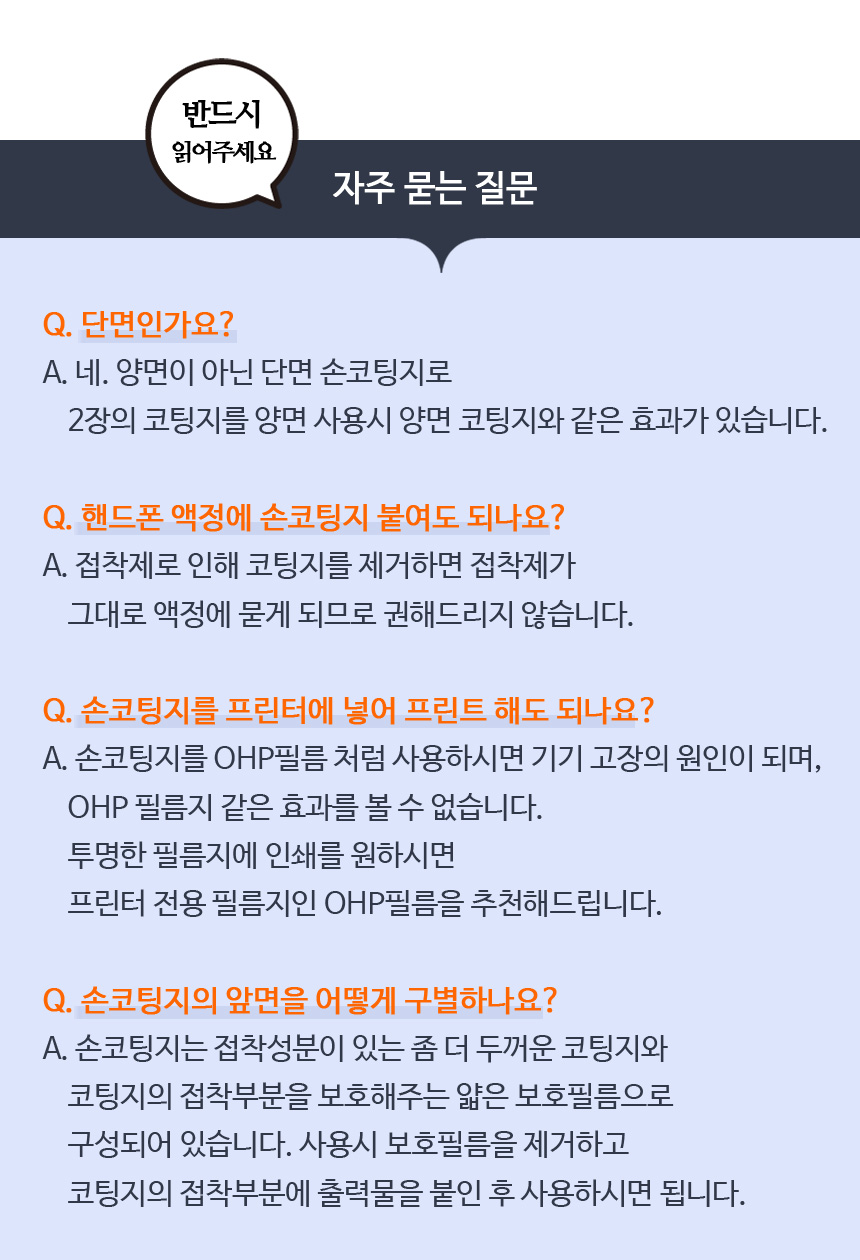 반드시
읽어주세요

자주 묻는 질문

Q. 단면인가요?
A. 네. 양면이 아닌 단면 손코팅지로
2장의 코팅지를 양면 사용시 양면 코팅지와 같은 효과가 있습니다.

Q. 핸드폰 액정에 손코팅지 붙여도 되나요?
A. 접착제로 인해 코팅지를 제거하면 접착제가
그대로 액정에 묻게 되므로 권해드리지 않습니다.

Q. 손코팅지를 프린터에 넣어 프린트 해도 되나요?
A. 손코팅지를 OHP필름 처럼 사용하시면 기기 고장의 원인이 되며,
OHP 필름지 같은 효과를 볼 수 없습니다.
투명한 필름지에 인쇄를 원하시면
프린터 전용 필름지인 OHP필름을 추천해드립니다.

Q. 손코팅지의 앞면을 어떻게 구별하나요?
A. 손코팅지는 접착성분이 있는 좀 더 두꺼운 코팅지와
코팅지의 접착부분을 보호해주는 얇은 보호필름으로
구성되어 있습니다. 사용시 보호필름을 제거하고
코팅지의 접착부분에 출력물을 붙인 후 사용하시면 됩니다.